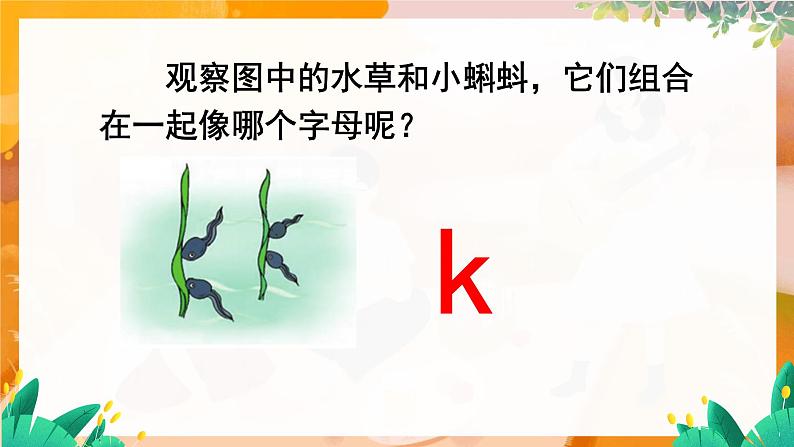 观察图中的水草和小蝌蚪，它们组合在一起像哪个字母呢？

k